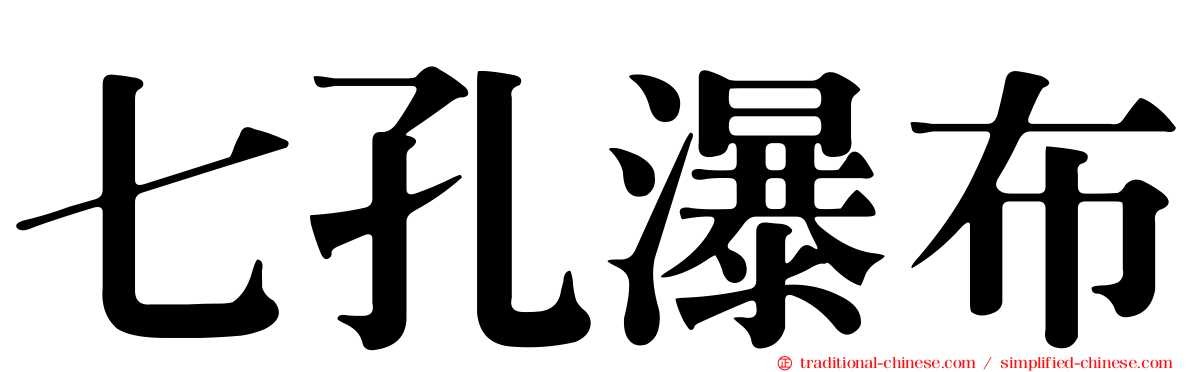 七孔瀑布

traditional-chinese.com / simplified-chinese.com